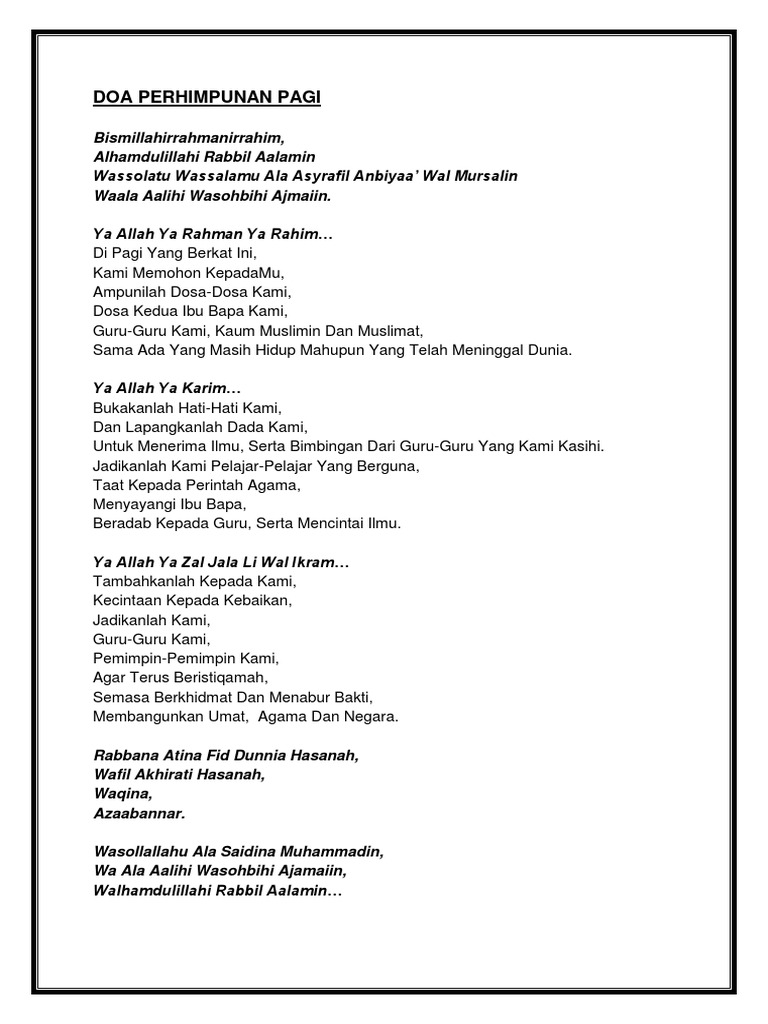 DOA PERHIMPUNAN PAGI

Bismillahirrahmanirrahim,
Alhamdulillahi Rabbil Aalamin
Wassolatu Wassalamu Ala Asyrafil Anbiyaa' Wal Mursalin
Waala Aalihi Wasohbihi Ajmaiin.

Ya Allah Ya Rahman Ya Rahim…
Di Pagi Yang Berkat Ini,
Kami Memohon KepadaMu,
Ampunilah Dosa-Dosa Kami,
Dosa Kedua Ibu Bapa Kami,
Guru-Guru Kami, Kaum Muslimin Dan Muslimat,
Sama Ada Yang Masih Hidup Mahupun Yang Telah Meninggal Dunia.

Ya Allah Ya Karim…
Bukakanlah Hati-Hati Kami,
Dan Lapangkanlah Dada Kami,
Untuk Menerima Ilmu, Serta Bimbingan Dari Guru-Guru Yang Kami Kasihi.
Jadikanlah Kami Pelajar-Pelajar Yang Berguna,
Taat Kepada Perintah Agama,
Menyayangi Ibu Bapa,
Beradab Kepada Guru, Serta Mencintai Ilmu.

Ya Allah Ya Zal Jala Li Wal Ikram…
Tambahkanlah Kepada Kami,
Kecintaan Kepada Kebaikan,
Jadikanlah Kami,
Guru-Guru Kami,
Pemimpin-Pemimpin Kami,
Agar Terus Beristiqamah,
Semasa Berkhidmat Dan Menabur Bakti,
Membangunkan Umat, Agama Dan Negara.

Rabbana Atina Fid Dunnia Hasanah,
Wafil Akhirati Hasanah,
Waqina,
Azaabannar.

Wasollallahu Ala Saidina Muhammadin,
Wa Ala Aalihi Wasohbihi Ajamaiin,
Walhamdulillahi Rabbil Aalamin…